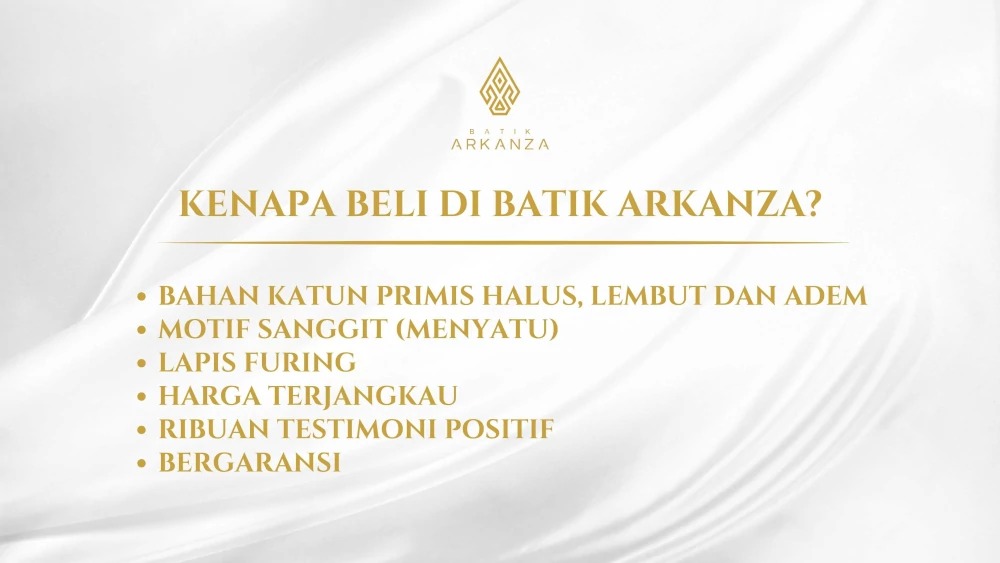 BATIK
ARKANZA

KENAPA BELI DI BATIK ARKANZA?

• BAHAN KATUN PRIMIS HALUS, LEMBUT DAN ADEM
• MOTIF SANGGIT (MENYATU)
• LAPIS FURING
• HARGA TERJANGKAU
• RIBUAN TESTIMONI POSITIF
• BERGARANSI